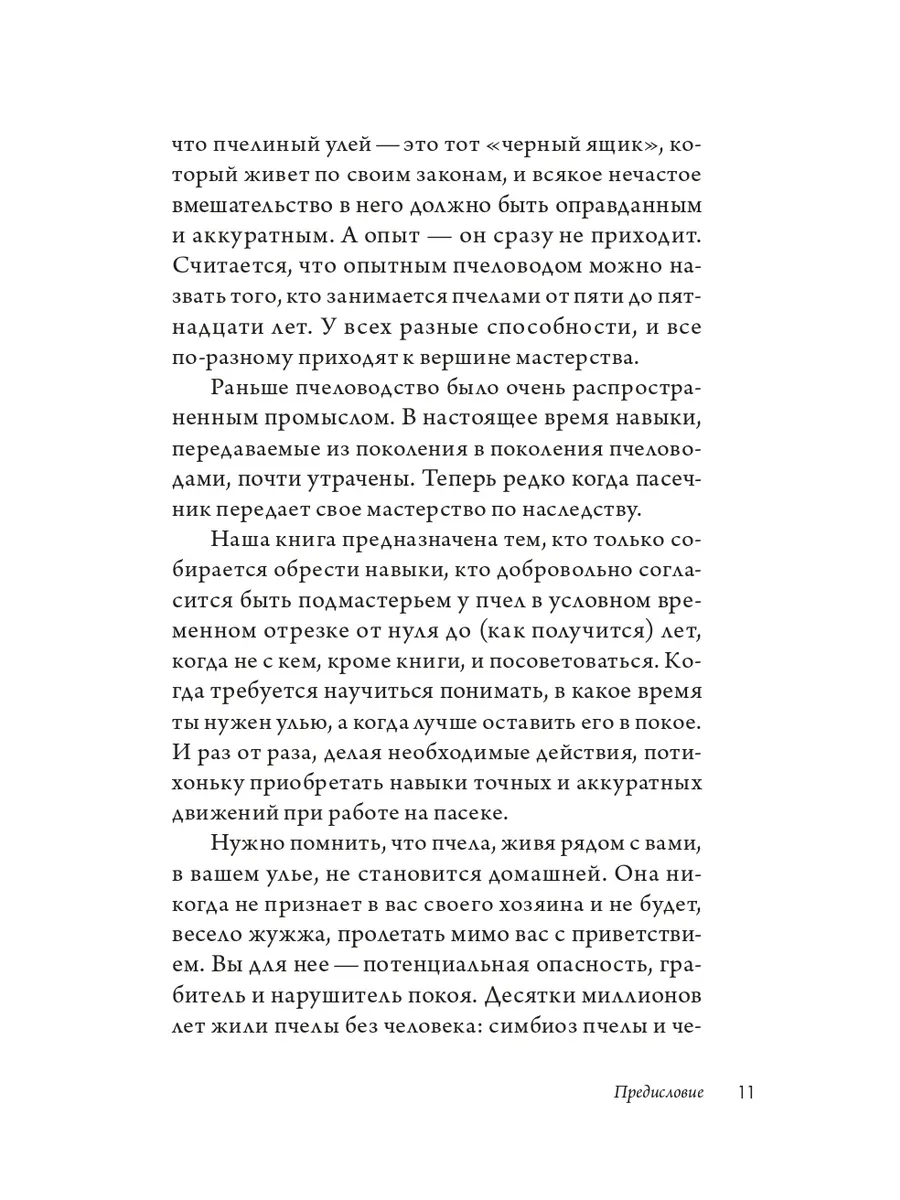 что пчелиный улей — это тот «черный ящик», который живет по своим законам, и всякое нечастое вмешательство в него должно быть оправданным и аккуратным. А опыт — он сразу не приходит. Считается, что опытным пчеловодом можно назвать того, кто занимается пчелами от пяти до пятнадцати лет. У всех разные способности, и все по-разному приходят к вершине мастерства.

Раньше пчеловодство было очень распространенным промыслом. В настоящее время навыки, передаваемые из поколения в поколения пчеловодами, почти утрачены. Теперь редко когда пасечник передает свое мастерство по наследству.

Наша книга предназначена тем, кто только собирается обрести навыки, кто добровольно согласится быть подмастерьем у пчел в условном временном отрезке от нуля до (как получится) лет, когда не с кем, кроме книги, и посоветоваться. Когда требуется научиться понимать, в какое время ты нужен улью, а когда лучше оставить его в покое. И раз от раза, делая необходимые действия, потихоньку приобретать навыки точных и аккуратных движений при работе на пасеке.

Нужно помнить, что пчела, живя рядом с вами, в вашем улье, не становится домашней. Она никогда не признает в вас своего хозяина и не будет, весело жужжа, пролетать мимо вас с приветствием. Вы для нее — потенциальная опасность, грабитель и нарушитель покоя. Десятки миллионов лет жили пчелы без человека: симбиоз пчелы и че-

Предисловие 11